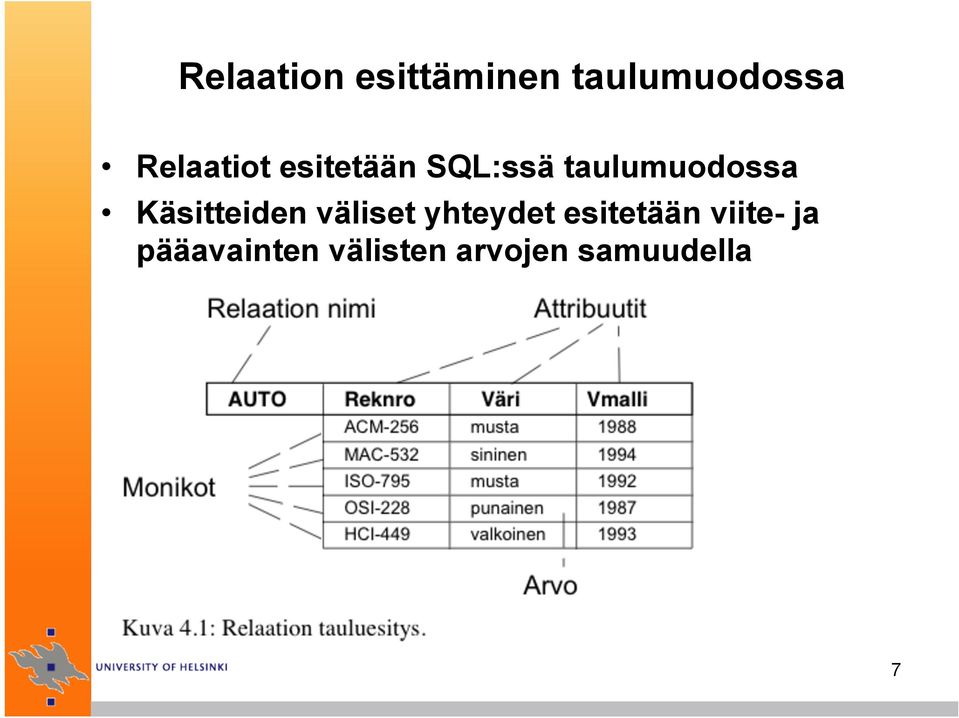 Relaation esittäminen taulumuodossa

• Relaatiot esitetään SQL:ssä taulumuodossa
• Käsitteiden väliset yhteydet esitetään viite- ja pääavainten välisten arvojen samuudella

Relaation nimi

Attribuutit

| AUTO | Reknro | Väri | Vmalli |
|---|---|---|---|
| | ACM-256 | musta | 1988 |
| | MAC-532 | sininen | 1994 |
| | ISO-795 | musta | 1992 |
| | OSI-228 | punainen | 1987 |
| | HCI-449 | valkoinen | 1993 |

Monikot

Arvo

Kuva 4.1: Relaation tauluesitys.

UNIVERSITY OF HELSINKI

7